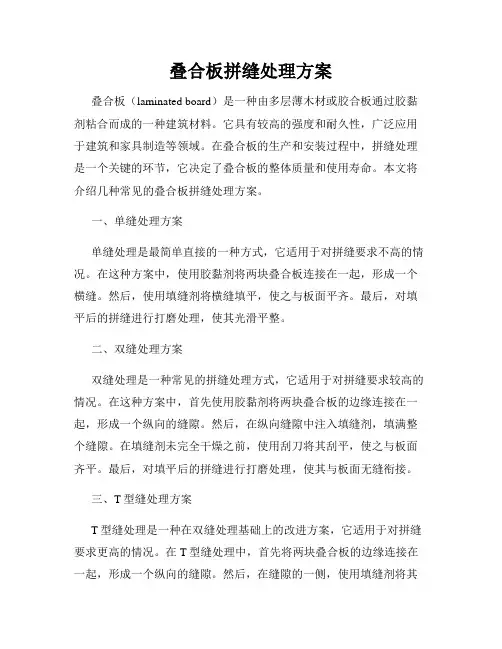 叠合板拼缝处理方案

叠合板（laminated board）是一种由多层薄木材或胶合板通过胶黏剂粘合而成的一种建筑材料。它具有较高的强度和耐久性，广泛应用于建筑和家具制造等领域。在叠合板的生产和安装过程中，拼缝处理是一个关键的环节，它决定了叠合板的整体质量和使用寿命。本文将介绍几种常见的叠合板拼缝处理方案。

一、单缝处理方案

单缝处理是最简单直接的一种方式，它适用于对拼缝要求不高的情况。在这种方案中，使用胶黏剂将两块叠合板连接在一起，形成一个横缝。然后，使用填缝剂将横缝填平，使之与板面平齐。最后，对填平后的拼缝进行打磨处理，使其光滑平整。

二、双缝处理方案

双缝处理是一种常见的拼缝处理方式，它适用于对拼缝要求较高的情况。在这种方案中，首先使用胶黏剂将两块叠合板的边缘连接在一起，形成一个纵向的缝隙。然后，在纵向缝隙中注入填缝剂，填满整个缝隙。在填缝剂未完全干燥之前，使用刮刀将其刮平，使之与板面齐平。最后，对填平后的拼缝进行打磨处理，使其与板面无缝衔接。

三、T 型缝处理方案

T 型缝处理是一种在双缝处理基础上的改进方案，它适用于对拼缝要求更高的情况。在 T 型缝处理中，首先将两块叠合板的边缘连接在一起，形成一个纵向的缝隙。然后，在缝隙的一侧，使用填缝剂将其